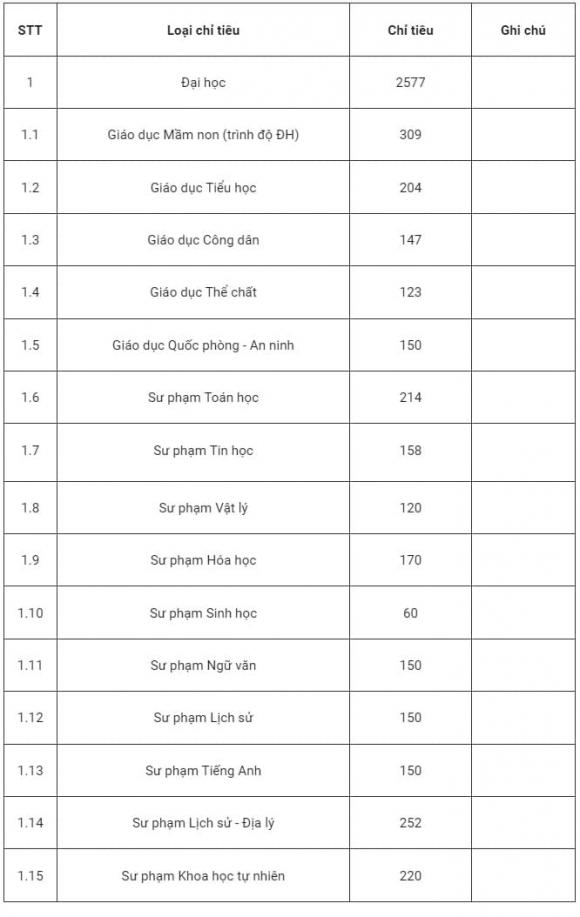 | STT | Loại chỉ tiêu | Chỉ tiêu | Ghi chú |
|---|---|---|---|
| 1 | Đại học | 2577 | |
| 1.1 | Giáo dục Mầm non (trình độ ĐH) | 309 | |
| 1.2 | Giáo dục Tiểu học | 204 | |
| 1.3 | Giáo dục Công dân | 147 | |
| 1.4 | Giáo dục Thể chất | 123 | |
| 1.5 | Giáo dục Quốc phòng - An ninh | 150 | |
| 1.6 | Sư phạm Toán học | 214 | |
| 1.7 | Sư phạm Tin học | 158 | |
| 1.8 | Sư phạm Vật lý | 120 | |
| 1.9 | Sư phạm Hóa học | 170 | |
| 1.10 | Sư phạm Sinh học | 60 | |
| 1.11 | Sư phạm Ngữ văn | 150 | |
| 1.12 | Sư phạm Lịch sử | 150 | |
| 1.13 | Sư phạm Tiếng Anh | 150 | |
| 1.14 | Sư phạm Lịch sử - Địa lý | 252 | |
| 1.15 | Sư phạm Khoa học tự nhiên | 220 | |